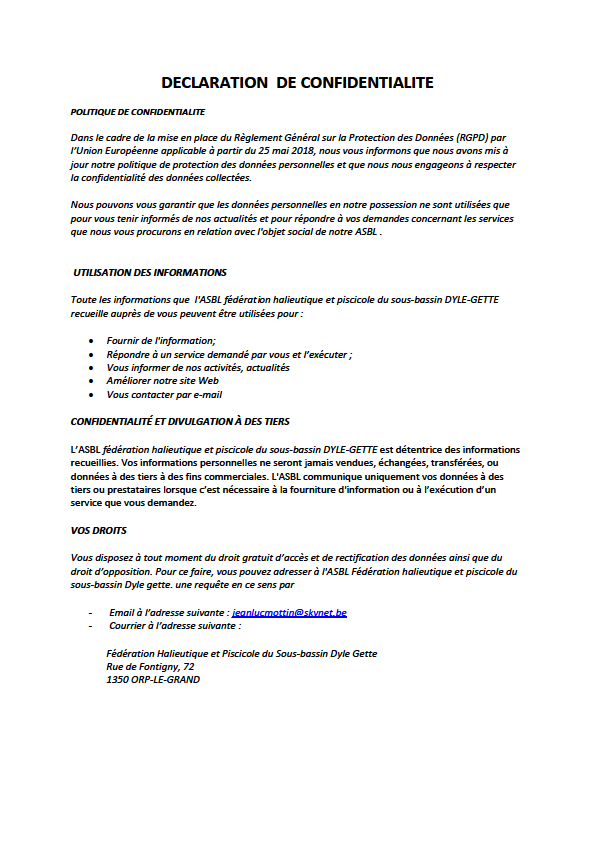 DECLARATION DE CONFIDENTIALITE

POLITIQUE DE CONFIDENTIALITE

Dans le cadre de la mise en place du Règlement Général sur la Protection des Données (RGPD) par l'Union Européenne applicable à partir du 25 mai 2018, nous vous informons que nous avons mis à jour notre politique de protection des données personnelles et que nous nous engageons à respecter la confidentialité des données collectées.

Nous pouvons vous garantir que les données personnelles en notre possession ne sont utilisées que pour vous tenir informés de nos actualités et pour répondre à vos demandes concernant les services que nous vous procurons en relation avec l'objet social de notre ASBL .

UTILISATION DES INFORMATIONS

Toute les informations que l'ASBL fédération halieutique et piscicole du sous-bassin DYLE-GETTE recueille auprès de vous peuvent être utilisées pour :

• Fournir de l'information;
• Répondre à un service demandé par vous et l'exécuter ;
• Vous informer de nos activités, actualités
• Améliorer notre site Web
• Vous contacter par e-mail

CONFIDENTIALITÉ ET DIVULGATION À DES TIERS

L'ASBL fédération halieutique et piscicole du sous-bassin DYLE-GETTE est détentrice des informations recueillies. Vos informations personnelles ne seront jamais vendues, échangées, transférées, ou données à des tiers à des fins commerciales. L'ASBL communique uniquement vos données à des tiers ou prestataires lorsque c'est nécessaire à la fourniture d'information ou à l'exécution d'un service que vous demandez.

VOS DROITS

Vous disposez à tout moment du droit gratuit d'accès et de rectification des données ainsi que du droit d'opposition. Pour ce faire, vous pouvez adresser à l'ASBL Fédération halieutique et piscicole du sous-bassin Dyle gette. une requête en ce sens par

- Email à l'adresse suivante : jeanlucmottin@skynet.be
- Courrier à l'adresse suivante :

Fédération Halieutique et Piscicole du Sous-bassin Dyle Gette
Rue de Fontigny, 72
1350 ORP-LE-GRAND